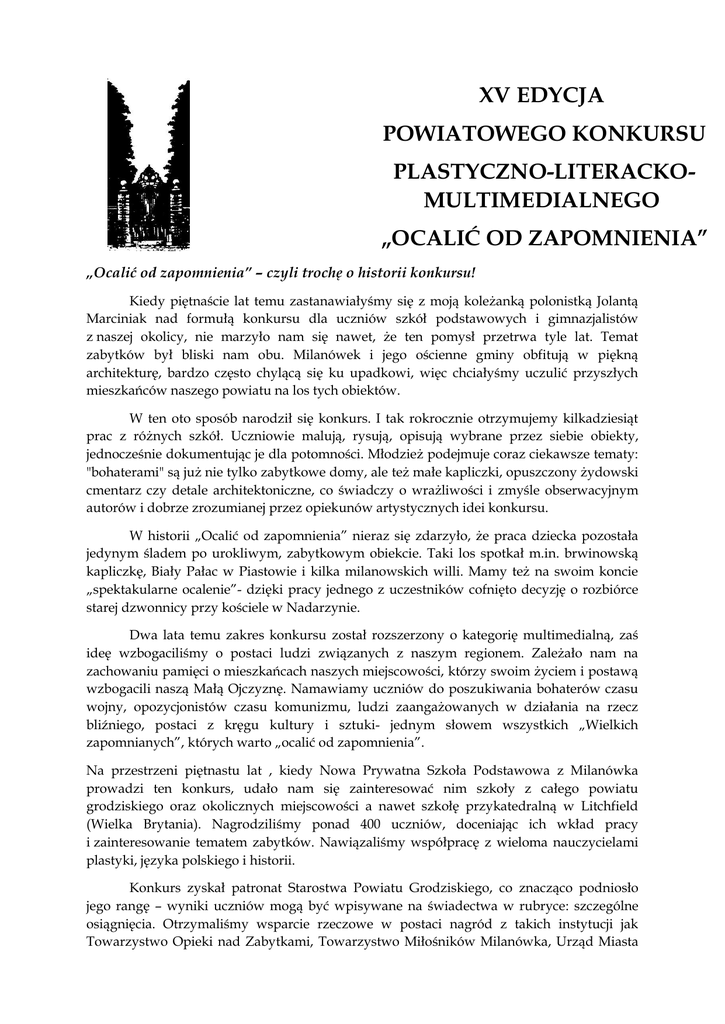 XV EDYCJA
POWIATOWEGO KONKURSU
PLASTYCZNO-LITERACKO-MULTIMEDIALNEGO
„OCALIĆ OD ZAPOMNIENIA"

„Ocalić od zapomnienia" – czyli trochę o historii konkursu!

Kiedy piętnaście lat temu zastanawiałyśmy się z moją koleżanką polonistką Jolantą Marciniak nad formułą konkursu dla uczniów szkół podstawowych i gimnazjalistów z naszej okolicy, nie marzyło nam się nawet, że ten pomysł przetrwa tyle lat. Temat zabytków był bliski nam obu. Milanówek i jego ościenne gminy obfitują w piękną architekturę, bardzo często chylącą się ku upadkowi, więc chciałyśmy uczulić przyszłych mieszkańców naszego powiatu na los tych obiektów.

W ten oto sposób narodził się konkurs. I tak rokrocznie otrzymujemy kilkadziesiąt prac z różnych szkół. Uczniowie malują, rysują, opisują wybrane przez siebie obiekty, jednocześnie dokumentując je dla potomności. Młodzież podejmuje coraz ciekawsze tematy: "bohaterami" są już nie tylko zabytkowe domy, ale też małe kapliczki, opuszczony żydowski cmentarz czy detale architektoniczne, co świadczy o wrażliwości i zmyśle obserwacyjnym autorów i dobrze zrozumianej przez opiekunów artystycznych idei konkursu.

W historii „Ocalić od zapomnienia" nieraz się zdarzyło, że praca dziecka pozostała jedynym śladem po urokliwym, zabytkowym obiekcie. Taki los spotkał m.in. brwinowską kapliczkę, Biały Pałac w Piastowie i kilka milanowskich willi. Mamy też na swoim koncie „spektakularne ocalenie"- dzięki pracy jednego z uczestników cofnięto decyzję o rozbiórce starej dzwonnicy przy kościele w Nadarzynie.

Dwa lata temu zakres konkursu został rozszerzony o kategorię multimedialną, zaś ideę wzbogaciliśmy o postaci ludzi związanych z naszym regionem. Zależało nam na zachowaniu pamięci o mieszkańcach naszych miejscowości, którzy swoim życiem i postawą wzbogacili naszą Małą Ojczyznę. Namawiamy uczniów do poszukiwania bohaterów czasu wojny, opozycjonistów czasu komunizmu, ludzi zaangażowanych w działania na rzecz bliźniego, postaci z kręgu kultury i sztuki- jednym słowem wszystkich „Wielkich zapomnianych", których warto „ocalić od zapomnienia".

Na przestrzeni piętnastu lat , kiedy Nowa Prywatna Szkoła Podstawowa z Milanówka prowadzi ten konkurs, udało nam się zainteresować nim szkoły z całego powiatu grodziskiego oraz okolicznych miejscowości a nawet szkołę przykatedralną w Litchfield (Wielka Brytania). Nagrodziliśmy ponad 400 uczniów, doceniając ich wkład pracy i zainteresowanie tematem zabytków. Nawiązaliśmy współpracę z wieloma nauczycielami plastyki, języka polskiego i historii.

Konkurs zyskał patronat Starostwa Powiatu Grodziskiego, co znacząco podniosło jego rangę – wyniki uczniów mogą być wpisywane na świadectwa w rubryce: szczególne osiągnięcia. Otrzymaliśmy wsparcie rzeczowe w postaci nagród z takich instytucji jak Towarzystwo Opieki nad Zabytkami, Towarzystwo Miłośników Milanówka, Urząd Miasta